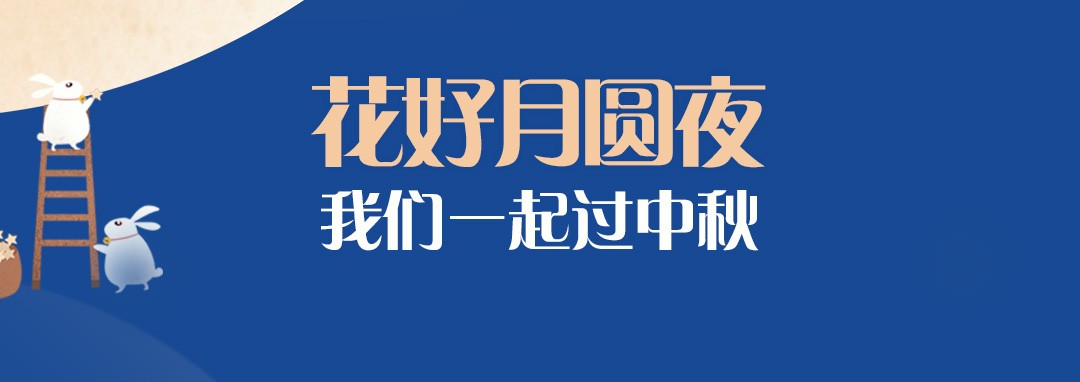 花好月圆夜

我们一起过中秋